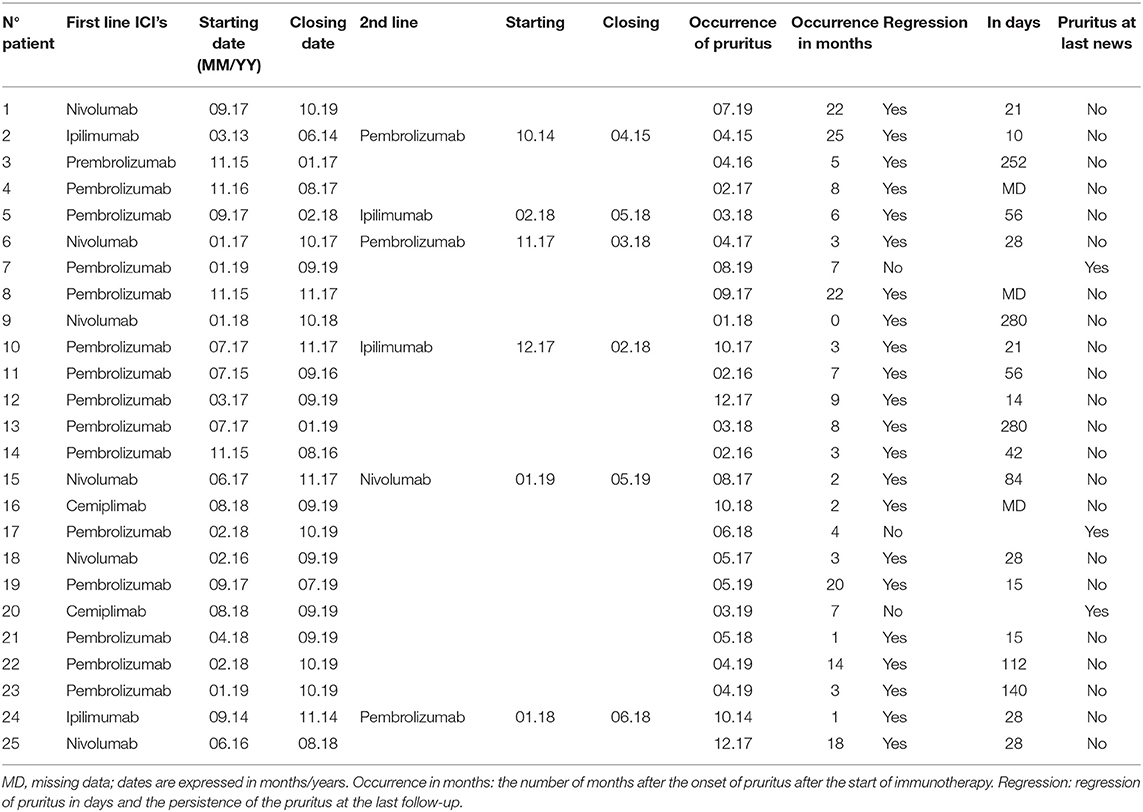 | N° patient | First line ICI's | Starting date (MM/YY) | Closing date | 2nd line | Starting | Closing | Occurrence of pruritus | Occurrence in months | Regression | In days | Pruritus at last news |
|---|---|---|---|---|---|---|---|---|---|---|---|
| 1 | Nivolumab | 09.17 | 10.19 | | | | 07.19 | 22 | Yes | 21 | No |
| 2 | Ipilimumab | 03.13 | 06.14 | Pembrolizumab | 10.14 | 04.15 | 04.15 | 25 | Yes | 10 | No |
| 3 | Prembrolizumab | 11.15 | 01.17 | | | | 04.16 | 5 | Yes | 252 | No |
| 4 | Pembrolizumab | 11.16 | 08.17 | | | | 02.17 | 8 | Yes | MD | No |
| 5 | Pembrolizumab | 09.17 | 02.18 | Ipilimumab | 02.18 | 05.18 | 03.18 | 6 | Yes | 56 | No |
| 6 | Nivolumab | 01.17 | 10.17 | Pembrolizumab | 11.17 | 03.18 | 04.17 | 3 | Yes | 28 | No |
| 7 | Pembrolizumab | 01.19 | 09.19 | | | | 08.19 | 7 | No | | Yes |
| 8 | Pembrolizumab | 11.15 | 11.17 | | | | 09.17 | 22 | Yes | MD | No |
| 9 | Nivolumab | 01.18 | 10.18 | | | | 01.18 | 0 | Yes | 280 | No |
| 10 | Pembrolizumab | 07.17 | 11.17 | Ipilimumab | 12.17 | 02.18 | 10.17 | 3 | Yes | 21 | No |
| 11 | Pembrolizumab | 07.15 | 09.16 | | | | 02.16 | 7 | Yes | 56 | No |
| 12 | Pembrolizumab | 03.17 | 09.19 | | | | 12.17 | 9 | Yes | 14 | No |
| 13 | Pembrolizumab | 07.17 | 01.19 | | | | 03.18 | 8 | Yes | 280 | No |
| 14 | Pembrolizumab | 11.15 | 08.16 | | | | 02.16 | 3 | Yes | 42 | No |
| 15 | Nivolumab | 06.17 | 11.17 | Nivolumab | 01.19 | 05.19 | 08.17 | 2 | Yes | 84 | No |
| 16 | Cemiplimab | 08.18 | 09.19 | | | | 10.18 | 2 | Yes | MD | No |
| 17 | Pembrolizumab | 02.18 | 10.19 | | | | 06.18 | 4 | No | | Yes |
| 18 | Nivolumab | 02.16 | 09.19 | | | | 05.17 | 3 | Yes | 28 | No |
| 19 | Pembrolizumab | 09.17 | 07.19 | | | | 05.19 | 20 | Yes | 15 | No |
| 20 | Cemiplimab | 08.18 | 09.19 | | | | 03.19 | 7 | No | | Yes |
| 21 | Pembrolizumab | 04.18 | 09.19 | | | | 05.18 | 1 | Yes | 15 | No |
| 22 | Pembrolizumab | 02.18 | 10.19 | | | | 04.19 | 14 | Yes | 112 | No |
| 23 | Pembrolizumab | 01.19 | 10.19 | | | | 04.19 | 3 | Yes | 140 | No |
| 24 | Ipilimumab | 09.14 | 11.14 | Pembrolizumab | 01.18 | 06.18 | 10.14 | 1 | Yes | 28 | No |
| 25 | Nivolumab | 06.16 | 08.18 | | | | 12.17 | 18 | Yes | 28 | No |

MD, missing data; dates are expressed in months/years. Occurrence in months: the number of months after the onset of pruritus after the start of immunotherapy. Regression: regression of pruritus in days and the persistence of the pruritus at the last follow-up.